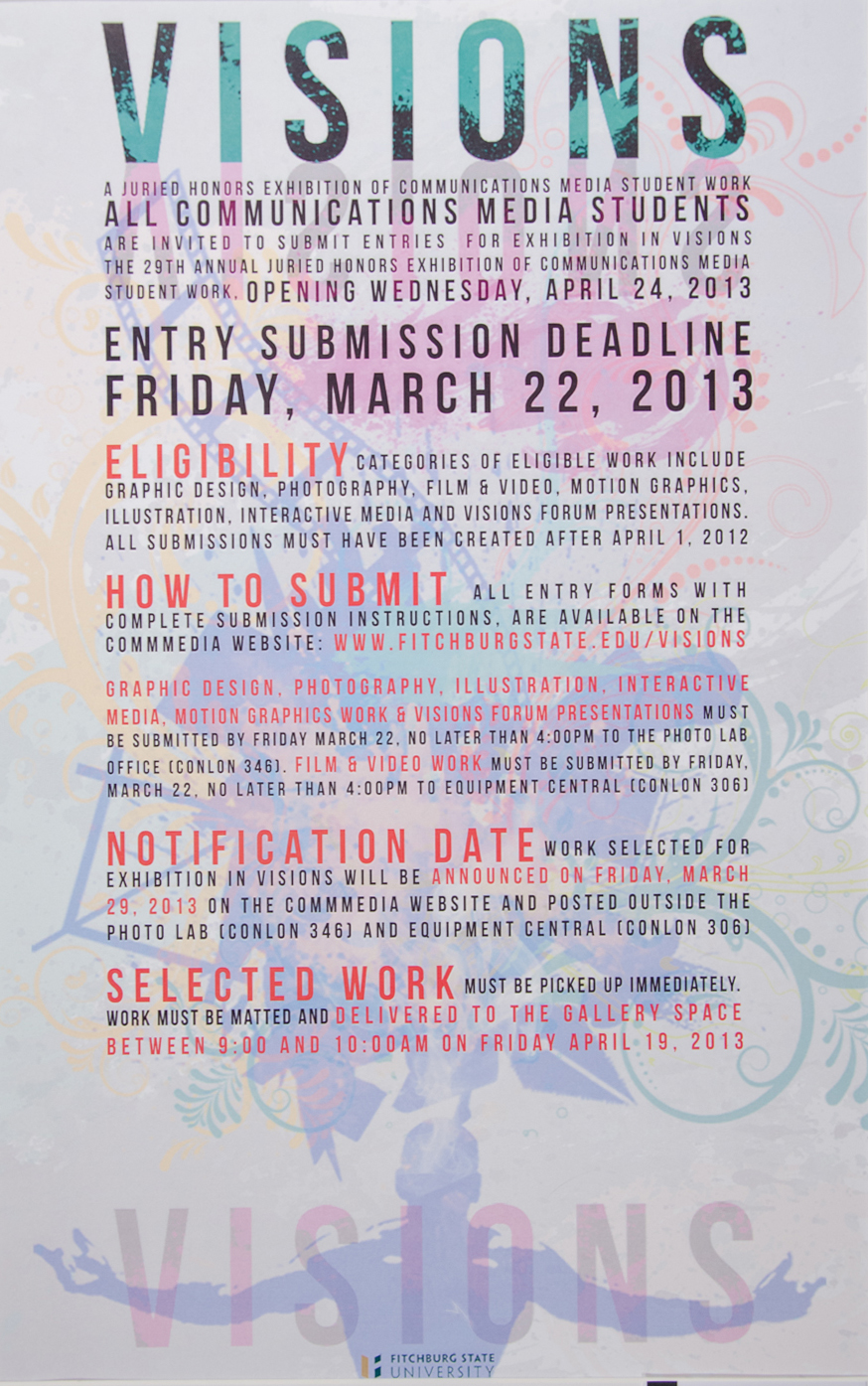 VISIONS

A JURIED HONORS EXHIBITION OF COMMUNICATIONS MEDIA STUDENT WORK
ALL COMMUNICATIONS MEDIA STUDENTS ARE INVITED TO SUBMIT ENTRIES FOR EXHIBITION IN VISIONS THE 29TH ANNUAL JURIED HONORS EXHIBITION OF COMMUNICATIONS MEDIA STUDENT WORK. OPENING WEDNESDAY, APRIL 24, 2013

ENTRY SUBMISSION DEADLINE
FRIDAY, MARCH 22, 2013

ELIGIBILITY CATEGORIES OF ELIGIBLE WORK INCLUDE GRAPHIC DESIGN, PHOTOGRAPHY, FILM & VIDEO, MOTION GRAPHICS, ILLUSTRATION, INTERACTIVE MEDIA AND VISIONS FORUM PRESENTATIONS. ALL SUBMISSIONS MUST HAVE BEEN CREATED AFTER APRIL 1, 2012

HOW TO SUBMIT ALL ENTRY FORMS WITH COMPLETE SUBMISSION INSTRUCTIONS, ARE AVAILABLE ON THE COMMMEDIA WEBSITE: WWW.FITCHBURGSTATE.EDU/VISIONS

GRAPHIC DESIGN, PHOTOGRAPHY, ILLUSTRATION, INTERACTIVE MEDIA, MOTION GRAPHICS WORK & VISIONS FORUM PRESENTATIONS MUST BE SUBMITTED BY FRIDAY MARCH 22, NO LATER THAN 4:00PM TO THE PHOTO LAB OFFICE (CONLON 346). FILM & VIDEO WORK MUST BE SUBMITTED BY FRIDAY, MARCH 22, NO LATER THAN 4:00PM TO EQUIPMENT CENTRAL (CONLON 306)

NOTIFICATION DATE WORK SELECTED FOR EXHIBITION IN VISIONS WILL BE ANNOUNCED ON FRIDAY, MARCH 29, 2013 ON THE COMMMEDIA WEBSITE AND POSTED OUTSIDE THE PHOTO LAB (CONLON 346) AND EQUIPMENT CENTRAL (CONLON 306)

SELECTED WORK MUST BE PICKED UP IMMEDIATELY. WORK MUST BE MATTED AND DELIVERED TO THE GALLERY SPACE BETWEEN 9:00 AND 10:00AM ON FRIDAY APRIL 19, 2013

VISIONS

FITCHBURG STATE UNIVERSITY